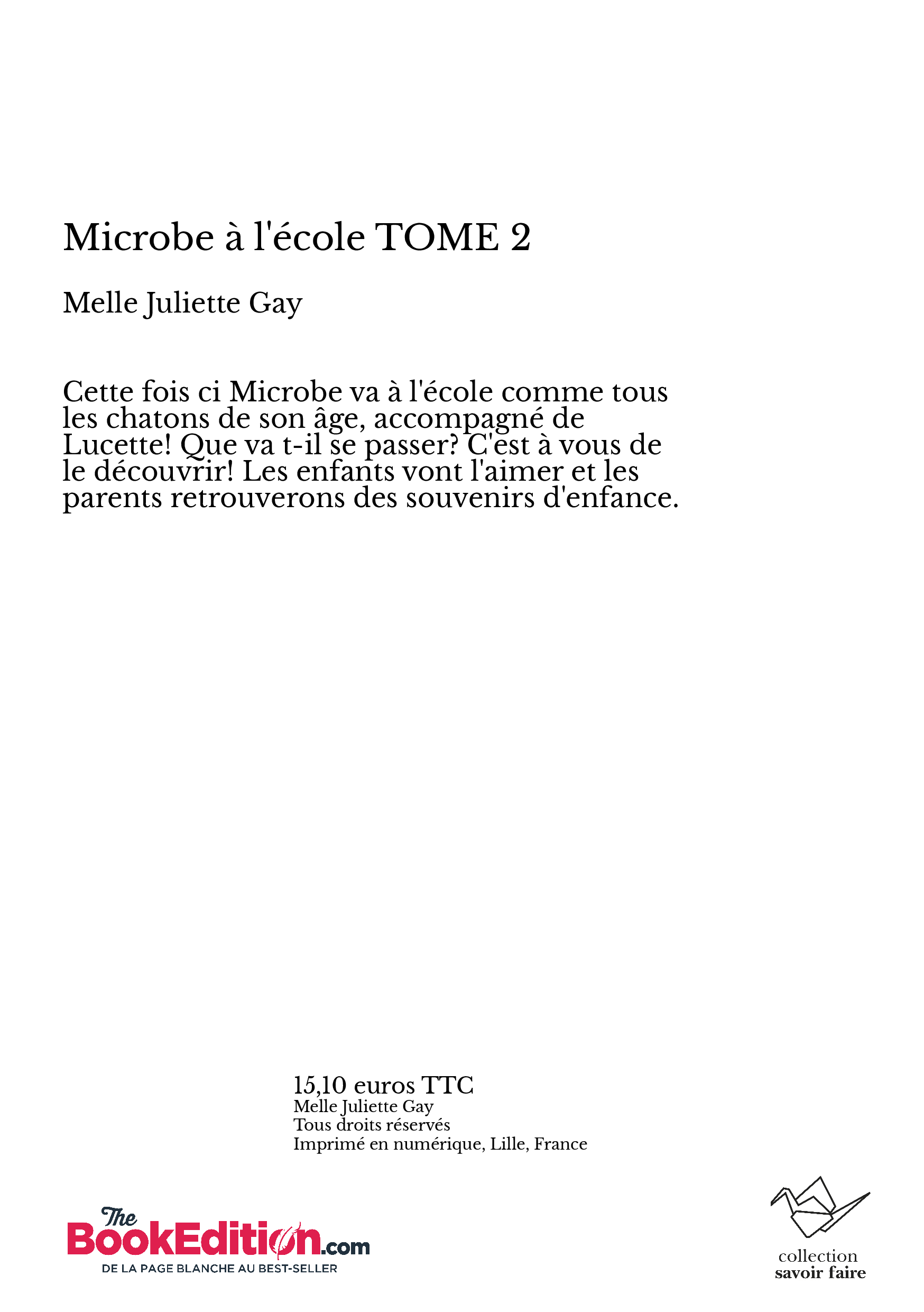 Microbe à l'école TOME 2

Melle Juliette Gay

Cette fois ci Microbe va à l'école comme tous les chatons de son âge, accompagné de Lucette! Que va t-il se passer? C'est à vous de le découvrir! Les enfants vont l'aimer et les parents retrouverons des souvenirs d'enfance.

15,10 euros TTC
Melle Juliette Gay
Tous droits réservés
Imprimé en numérique, Lille, France

The BookEdition.com
DE LA PAGE BLANCHE AU BEST-SELLER

collection
savoir faire